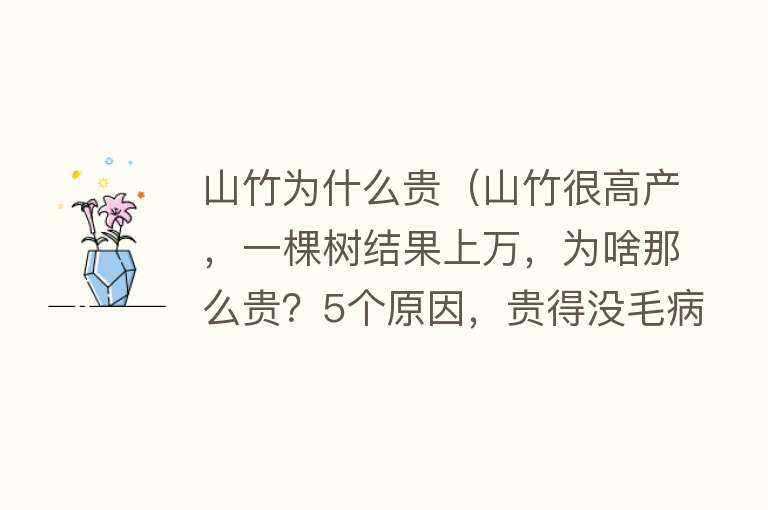 山竹为什么贵（山竹很高产，一棵树结果上万，为啥那么贵？5个原因，贵得没毛病